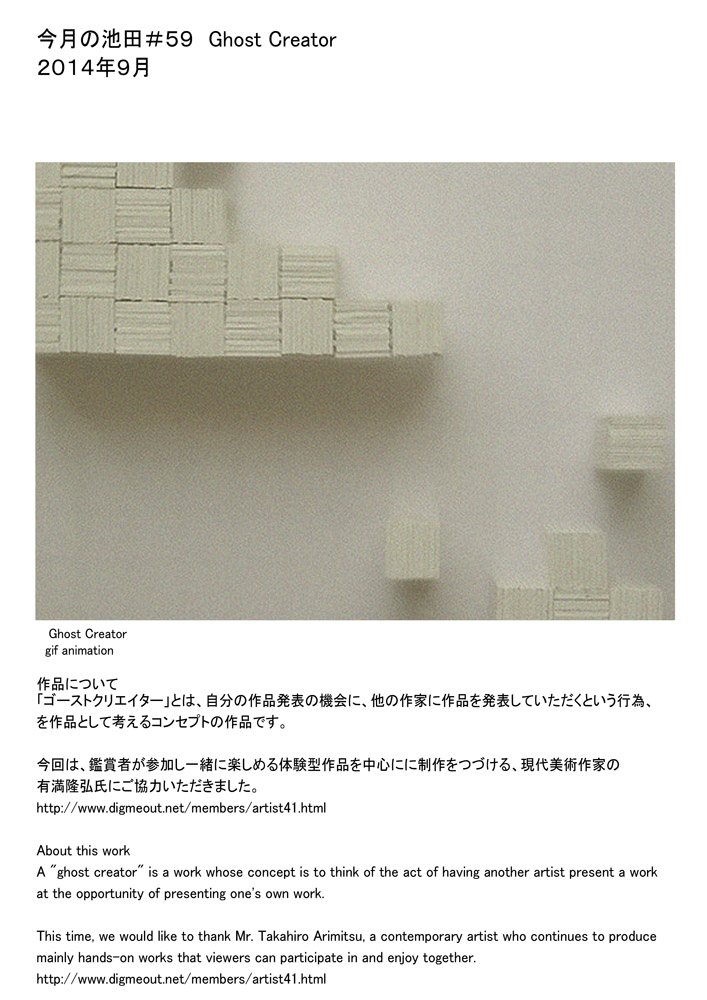 今月の池田＃59 Ghost Creator
2014年9月

Ghost Creator
gif animation

作品について
「ゴーストクリエイター」とは、自分の作品発表の機会に、他の作家に作品を発表していただくという行為、を作品として考えるコンセプトの作品です。

今回は、鑑賞者が参加し一緒に楽しめる体験型作品を中心にに制作をつづける、現代美術作家の有満隆弘氏にご協力いただきました。
http://www.digmeout.net/members/artist41.html

About this work
A "ghost creator" is a work whose concept is to think of the act of having another artist present a work at the opportunity of presenting one's own work.

This time, we would like to thank Mr. Takahiro Arimitsu, a contemporary artist who continues to produce mainly hands-on works that viewers can participate in and enjoy together.
http://www.digmeout.net/members/artist41.html